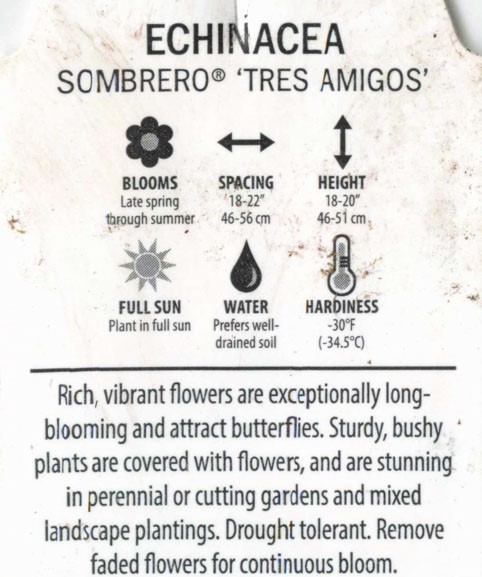 ECHINACEA
SOMBRERO® 'TRES AMIGOS'

BLOOMS
Late spring through summer

SPACING
18-22"
46-56 cm

HEIGHT
18-20"
46-51 cm

FULL SUN
Plant in full sun

WATER
Prefers well-drained soil

HARDINESS
-30°F
(-34.5°C)

Rich, vibrant flowers are exceptionally long-blooming and attract butterflies. Sturdy, bushy plants are covered with flowers, and are stunning in perennial or cutting gardens and mixed landscape plantings. Drought tolerant. Remove faded flowers for continuous bloom.